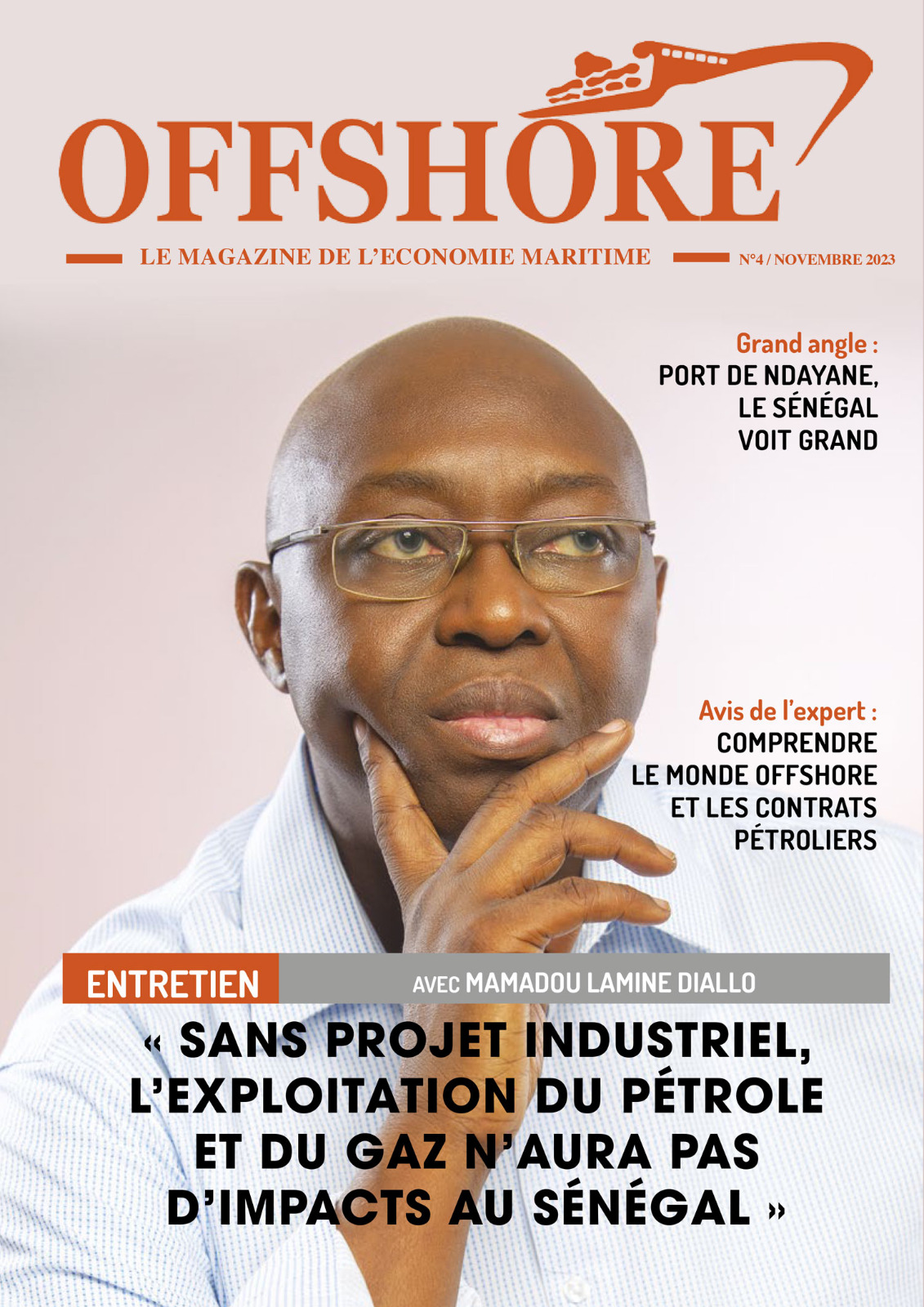 OFFSHORE

LE MAGAZINE DE L'ECONOMIE MARITIME N°4 / NOVEMBRE 2023

Grand angle :
PORT DE NDAYANE,
LE SÉNÉGAL
VOIT GRAND

Avis de l'expert :
COMPRENDRE
LE MONDE OFFSHORE
ET LES CONTRATS
PÉTROLIERS

ENTRETIEN AVEC MAMADOU LAMINE DIALLO

« SANS PROJET INDUSTRIEL, L'EXPLOITATION DU PÉTROLE ET DU GAZ N'AURA PAS D'IMPACTS AU SÉNÉGAL »